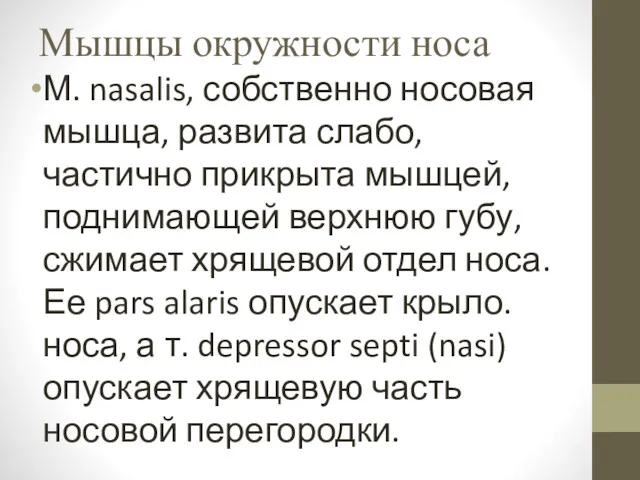 Мышцы окружности носа

•М. nasalis, собственно носовая мышца, развита слабо, частично прикрыта мышцей, поднимающей верхнюю губу, сжимает хрящевой отдел носа. Ее pars alaris опускает крыло. носа, а т. depressor septi (nasi) опускает хрящевую часть носовой перегородки.